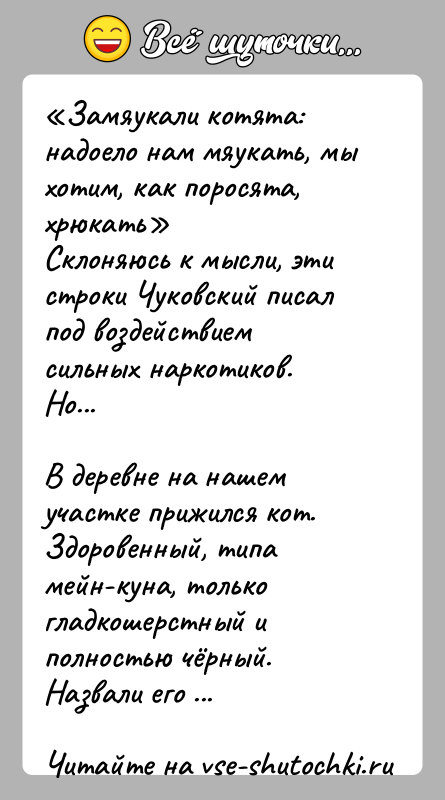 Всё шуточки...

«Замяукали котята: надоело нам мяукать, мы хотим, как поросята, хрюкать»
Склоняюсь к мысли, эти строки Чуковский писал под воздействием сильных наркотиков.
Но...

В деревне на нашем участке прижился кот. Здоровенный, типа мейн-куна, только гладкошерстный и полностью чёрный.
Назвали его ...

Читайте на vse-shutochki.ru